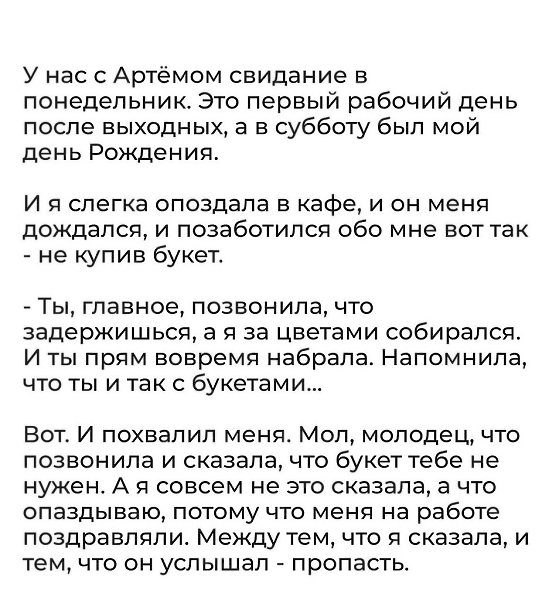 У нас с Артёмом свидание в понедельник. Это первый рабочий день после выходных, а в субботу был мой день Рождения.

И я слегка опоздала в кафе, и он меня дождался, и позаботился обо мне вот так - не купив букет.

- Ты, главное, позвонила, что задержишься, а я за цветами собирался. И ты прям вовремя набрала. Напомнила, что ты и так с букетами...

Вот. И похвалил меня. Мол, молодец, что позвонила и сказала, что букет тебе не нужен. А я совсем не это сказала, а что опаздываю, потому что меня на работе поздравляли. Между тем, что я сказала, и тем, что он услышал - пропасть.